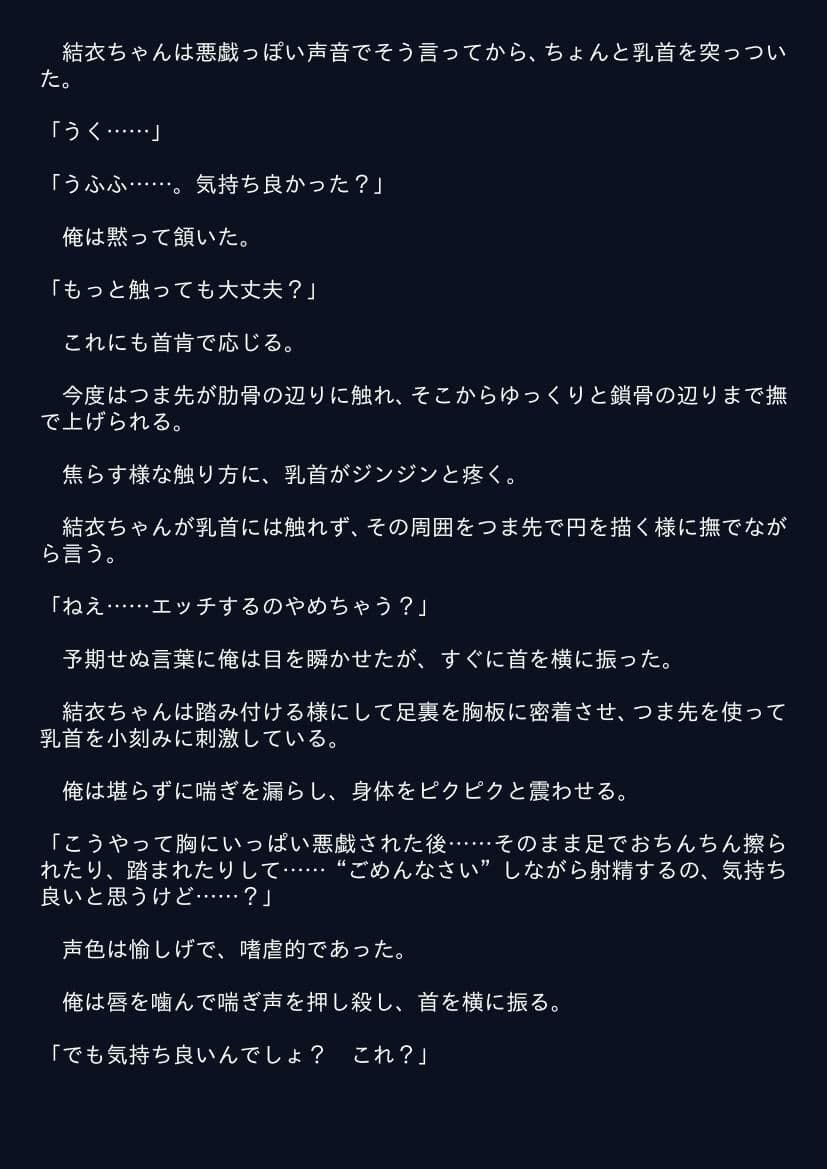 結衣ちゃんは悪戯っぽい声音でそう言ってから、ちょんと乳首を突っついた。

「うく……」

「うふふ……。気持ち良かった？」

俺は黙って頷いた。

「もっと触っても大丈夫？」

これにも首肯で応じる。

今度はつま先が肋骨の辺りに触れ、そこからゆっくりと鎖骨の辺りまで撫で上げられる。

焦らす様な触り方に、乳首がジンジンと疼く。

結衣ちゃんが乳首には触れず、その周囲をつま先で円を描く様に撫でながら言う。

「ねえ……エッチするのやめちゃう？」

予期せぬ言葉に俺は目を瞬かせたが、すぐに首を横に振った。

結衣ちゃんは踏み付ける様にして足裏を胸板に密着させ、つま先を使って乳首を小刻みに刺激している。

俺は堪らずに喘ぎを漏らし、身体をピクピクと震わせる。

「こうやって胸にいっぱい悪戯された後……そのまま足でおちんちん擦られたり、踏まれたりして……“ごめんなさい”しながら射精するの、気持ち良いと思うけど……？」

声色は愉しげで、嗜虐的であった。

俺は唇を噛んで喘ぎ声を押し殺し、首を横に振る。

「でも気持ち良いんでしょ？　これ？」